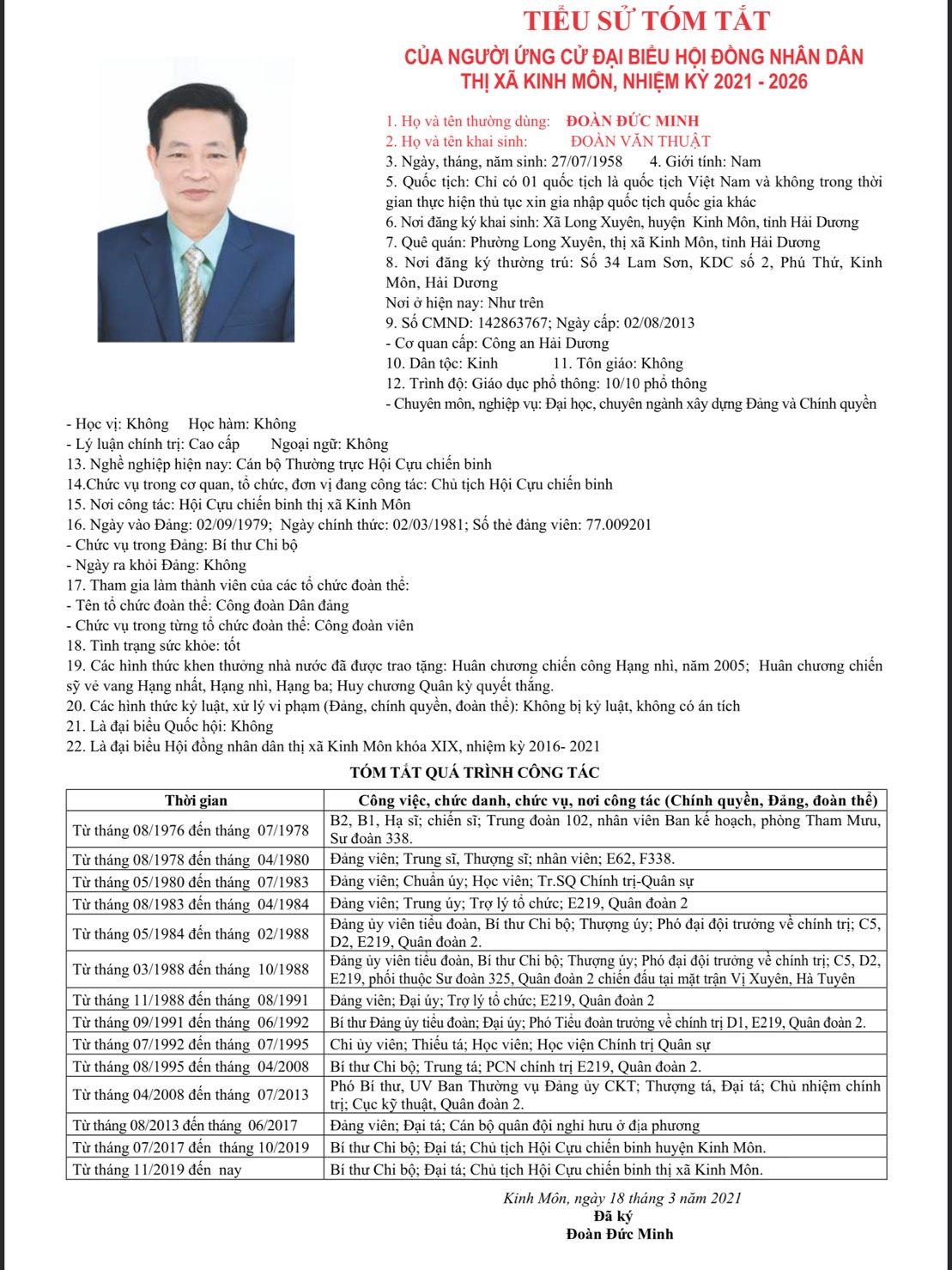 TIỂU SỬ TÓM TẮT
CỦA NGƯỜI ỨNG CỬ ĐẠI BIỂU HỘI ĐỒNG NHÂN DÂN
THỊ XÃ KINH MÔN, NHIỆM KỲ 2021 - 2026

1. Họ và tên thường dùng: ĐOÀN ĐỨC MINH
2. Họ và tên khai sinh: ĐOÀN VĂN THUẬT
3. Ngày, tháng, năm sinh: 27/07/1958 4. Giới tính: Nam
5. Quốc tịch: Chỉ có 01 quốc tịch là quốc tịch Việt Nam và không trong thời gian thực hiện thủ tục xin gia nhập quốc tịch quốc gia khác
6. Nơi đăng ký khai sinh: Xã Long Xuyên, huyện Kinh Môn, tỉnh Hải Dương
7. Quê quán: Phường Long Xuyên, thị xã Kinh Môn, tỉnh Hải Dương
8. Nơi đăng ký thường trú: Số 34 Lam Sơn, KDC số 2, Phú Thứ, Kinh Môn, Hải Dương
Nơi ở hiện nay: Như trên
9. Số CMND: 142863767; Ngày cấp: 02/08/2013
- Cơ quan cấp: Công an Hải Dương
10. Dân tộc: Kinh 11. Tôn giáo: Không
12. Trình độ: Giáo dục phổ thông: 10/10 phổ thông
- Chuyên môn, nghiệp vụ: Đại học, chuyên ngành xây dựng Đảng và Chính quyền
- Học vị: Không Học hàm: Không
- Lý luận chính trị: Cao cấp Ngoại ngữ: Không
13. Nghề nghiệp hiện nay: Cán bộ Thường trực Hội Cựu chiến binh
14.Chức vụ trong cơ quan, tổ chức, đơn vị đang công tác: Chủ tịch Hội Cựu chiến binh
15. Nơi công tác: Hội Cựu chiến binh thị xã Kinh Môn
16. Ngày vào Đảng: 02/09/1979; Ngày chính thức: 02/03/1981; Số thẻ đảng viên: 77.009201
- Chức vụ trong Đảng: Bí thư Chi bộ
- Ngày ra khỏi Đảng: Không
17. Tham gia làm thành viên của các tổ chức đoàn thể:
- Tên tổ chức đoàn thể: Công đoàn Dân đảng
- Chức vụ trong từng tổ chức đoàn thể: Công đoàn viên
18. Tình trạng sức khỏe: tốt
19. Các hình thức khen thưởng nhà nước đã được trao tặng: Huân chương chiến công Hạng nhì, năm 2005; Huân chương chiến sỹ vẻ vang Hạng nhất, Hạng nhì, Hạng ba; Huy chương Quân kỳ quyết thắng.
20. Các hình thức kỷ luật, xử lý vi phạm (Đảng, chính quyền, đoàn thể): Không bị kỷ luật, không có án tích
21. Là đại biểu Quốc hội: Không
22. Là đại biểu Hội đồng nhân dân thị xã Kinh Môn khóa XIX, nhiệm kỳ 2016- 2021

TÓM TẮT QUÁ TRÌNH CÔNG TÁC

| Thời gian | Công việc, chức danh, chức vụ, nơi công tác (Chính quyền, Đảng, đoàn thể) |
|---|---|
| Từ tháng 08/1976 đến tháng 07/1978 | B2, B1, Hạ sĩ; chiến sĩ; Trung đoàn 102, nhân viên Ban kế hoạch, phòng Tham Mưu, Sư đoàn 338. |
| Từ tháng 08/1978 đến tháng 04/1980 | Đảng viên; Trung sĩ, Thượng sĩ; nhân viên; E62, F338. |
| Từ tháng 05/1980 đến tháng 07/1983 | Đảng viên; Chuẩn úy; Học viên; Tr.SQ Chính trị-Quân sự |
| Từ tháng 08/1983 đến tháng 04/1984 | Đảng viên; Trung úy; Trợ lý tổ chức; E219, Quân đoàn 2 |
| Từ tháng 05/1984 đến tháng 02/1988 | Đảng ủy viên tiểu đoàn, Bí thư Chi bộ; Thượng úy; Phó đại đội trưởng về chính trị; C5, D2, E219, Quân đoàn 2. |
| Từ tháng 03/1988 đến tháng 10/1988 | Đảng ủy viên tiểu đoàn, Bí thư Chi bộ; Thượng úy; Phó đại đội trưởng về chính trị; C5, D2, E219, phối thuộc Sư đoàn 325, Quân đoàn 2 chiến đấu tại mặt trận Vị Xuyên, Hà Tuyên |
| Từ tháng 11/1988 đến tháng 08/1991 | Đảng viên; Đại úy; Trợ lý tổ chức; E219, Quân đoàn 2 |
| Từ tháng 09/1991 đến tháng 06/1992 | Bí thư Đảng ủy tiểu đoàn; Đại úy; Phó Tiểu đoàn trưởng về chính trị D1, E219, Quân đoàn 2. |
| Từ tháng 07/1992 đến tháng 07/1995 | Chi ủy viên; Thiếu tá; Học viên; Học viện Chính trị Quân sự |
| Từ tháng 08/1995 đến tháng 04/2008 | Bí thư Chi bộ; Trung tá; PCN chính trị E219, Quân đoàn 2. |
| Từ tháng 04/2008 đến tháng 07/2013 | Phó Bí thư, UV Ban Thường vụ Đảng ủy CKT; Thượng tá, Đại tá; Chủ nhiệm chính trị; Cục kỹ thuật, Quân đoàn 2. |
| Từ tháng 08/2013 đến tháng 06/2017 | Đảng viên; Đại tá; Cán bộ quân đội nghỉ hưu ở địa phương |
| Từ tháng 07/2017 đến tháng 10/2019 | Bí thư Chi bộ; Đại tá; Chủ tịch Hội Cựu chiến binh huyện Kinh Môn. |
| Từ tháng 11/2019 đến nay | Bí thư Chi bộ; Đại tá; Chủ tịch Hội Cựu chiến binh thị xã Kinh Môn. |

Kinh Môn, ngày 18 tháng 3 năm 2021
Đã ký
Đoàn Đức Minh